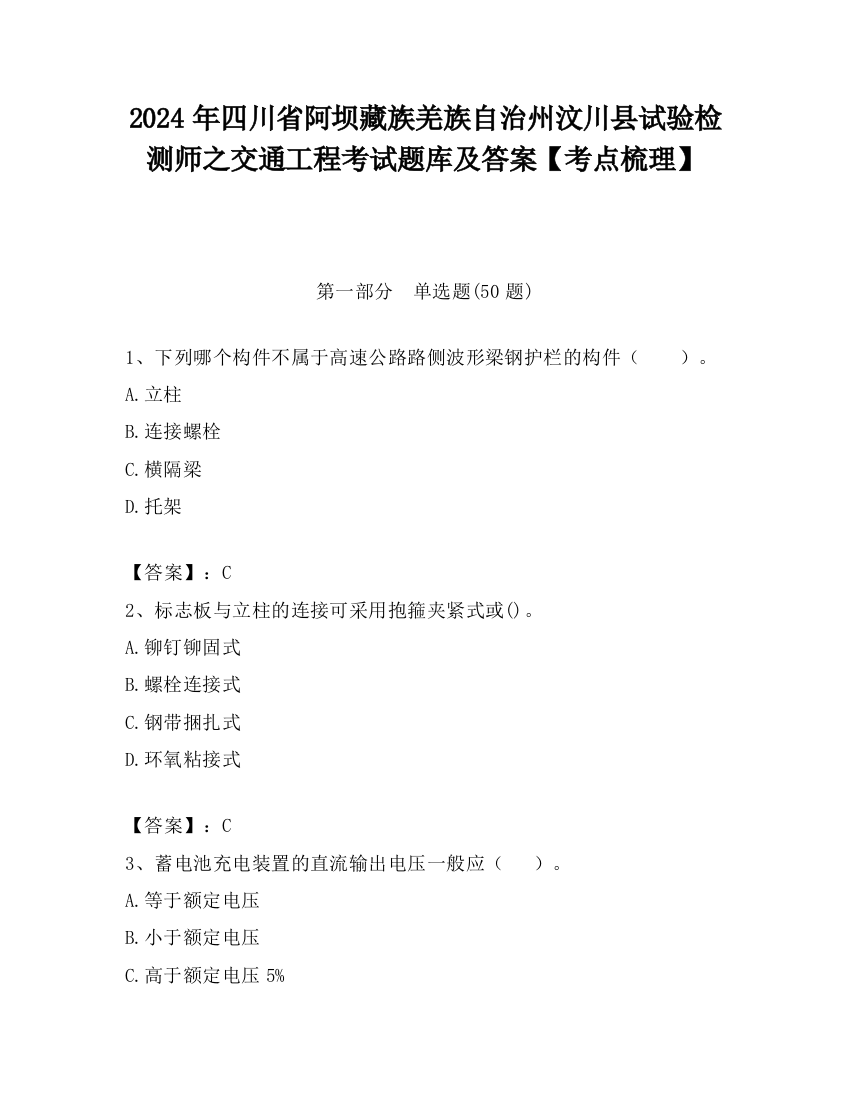 2024 年四川省阿坝藏族羌族自治州汶川县试验检测师之交通工程考试题库及答案【考点梳理】

第一部分　单选题(50 题)

1、下列哪个构件不属于高速公路路侧波形梁钢护栏的构件（　　）。

A.立柱

B.连接螺栓

C.横隔梁

D.托架

【答案】：C

2、标志板与立柱的连接可采用抱箍夹紧式或()。

A.铆钉铆固式

B.螺栓连接式

C.钢带捆扎式

D.环氧粘接式

【答案】：C

3、蓄电池充电装置的直流输出电压一般应（　　）。

A.等于额定电压

B.小于额定电压

C.高于额定电压 5%